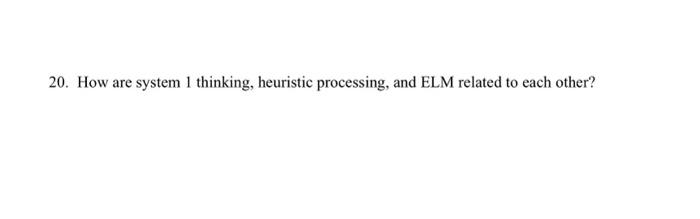 20. How are system 1 thinking, heuristic processing, and ELM related to each other?